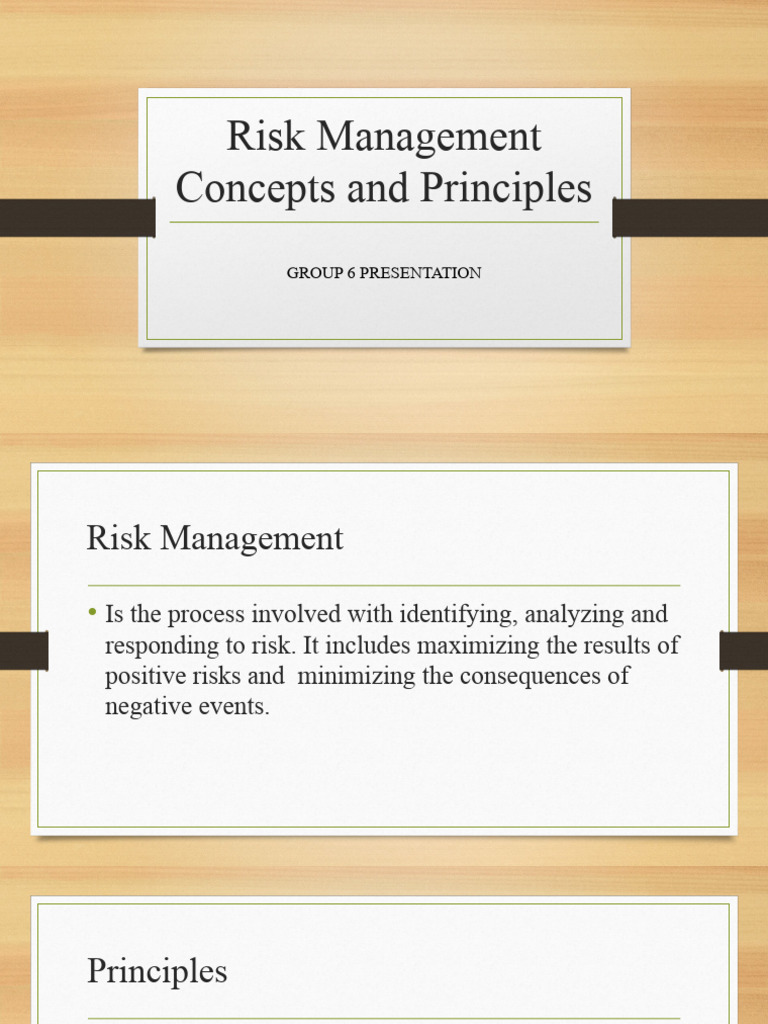 Risk Management Concepts and Principles

GROUP 6 PRESENTATION

Risk Management

• Is the process involved with identifying, analyzing and responding to risk. It includes maximizing the results of positive risks and minimizing the consequences of negative events.

Principles